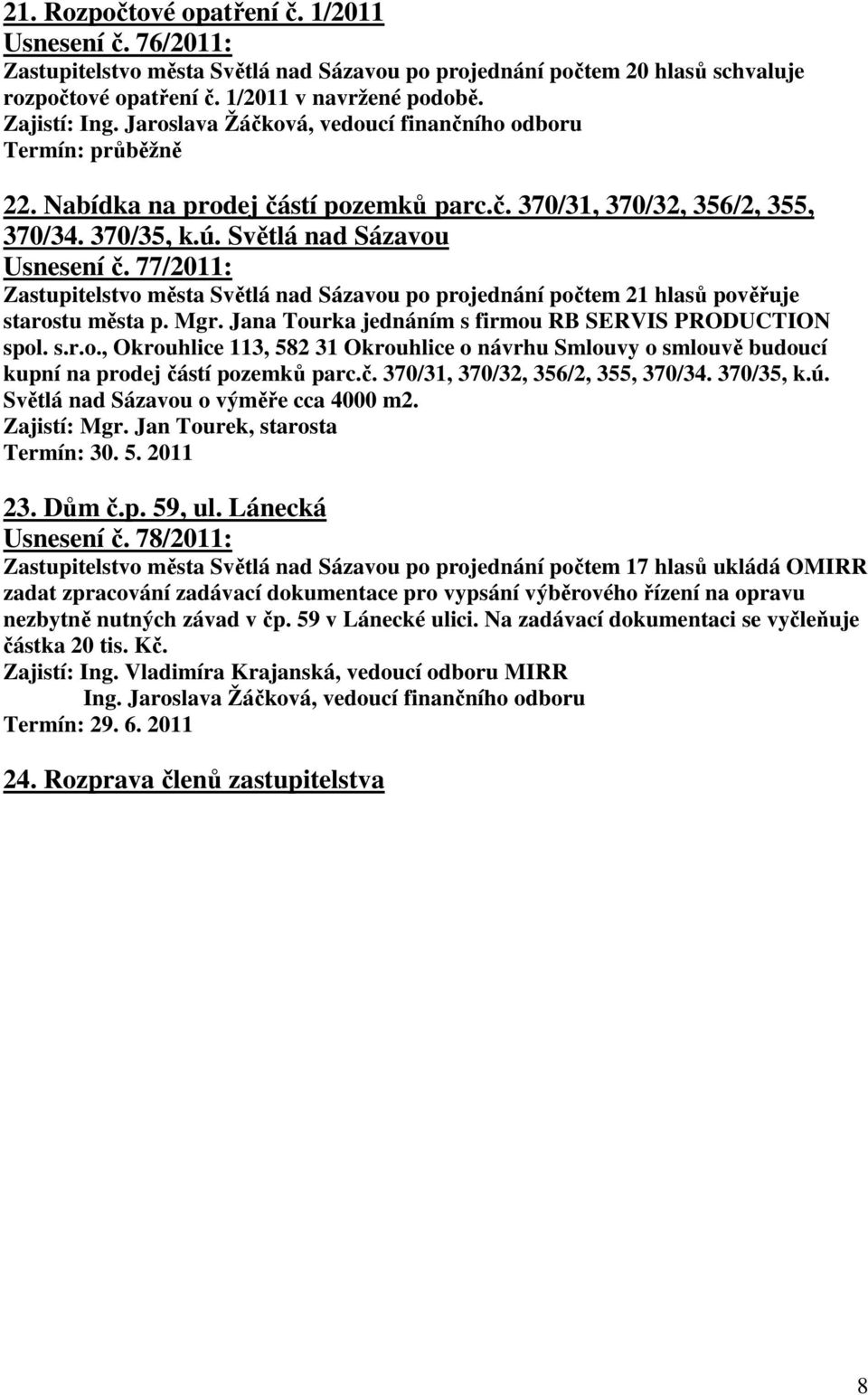 21. Rozpočtové opatření č. 1/2011
Usnesení č. 76/2011:
Zastupitelstvo města Světlá nad Sázavou po projednání počtem 20 hlasů schvaluje rozpočtové opatření č. 1/2011 v navržené podobě.
Zajistí: Ing. Jaroslava Žáčková, vedoucí finančního odboru
Termín: průběžně

22. Nabídka na prodej částí pozemků parc.č. 370/31, 370/32, 356/2, 355, 370/34. 370/35, k.ú. Světlá nad Sázavou
Usnesení č. 77/2011:
Zastupitelstvo města Světlá nad Sázavou po projednání počtem 21 hlasů pověřuje starostu města p. Mgr. Jana Tourka jednáním s firmou RB SERVIS PRODUCTION spol. s.r.o., Okrouhlice 113, 582 31 Okrouhlice o návrhu Smlouvy o smlouvě budoucí kupní na prodej částí pozemků parc.č. 370/31, 370/32, 356/2, 355, 370/34. 370/35, k.ú. Světlá nad Sázavou o výměře cca 4000 m2.
Zajistí: Mgr. Jan Tourek, starosta
Termín: 30. 5. 2011

23. Dům č.p. 59, ul. Lánecká
Usnesení č. 78/2011:
Zastupitelstvo města Světlá nad Sázavou po projednání počtem 17 hlasů ukládá OMIRR zadat zpracování zadávací dokumentace pro vypsání výběrového řízení na opravu nezbytně nutných závad v čp. 59 v Lánecké ulici. Na zadávací dokumentaci se vyčleňuje částka 20 tis. Kč.
Zajistí: Ing. Vladimíra Krajanská, vedoucí odboru MIRR
Ing. Jaroslava Žáčková, vedoucí finančního odboru
Termín: 29. 6. 2011

24. Rozprava členů zastupitelstva

8